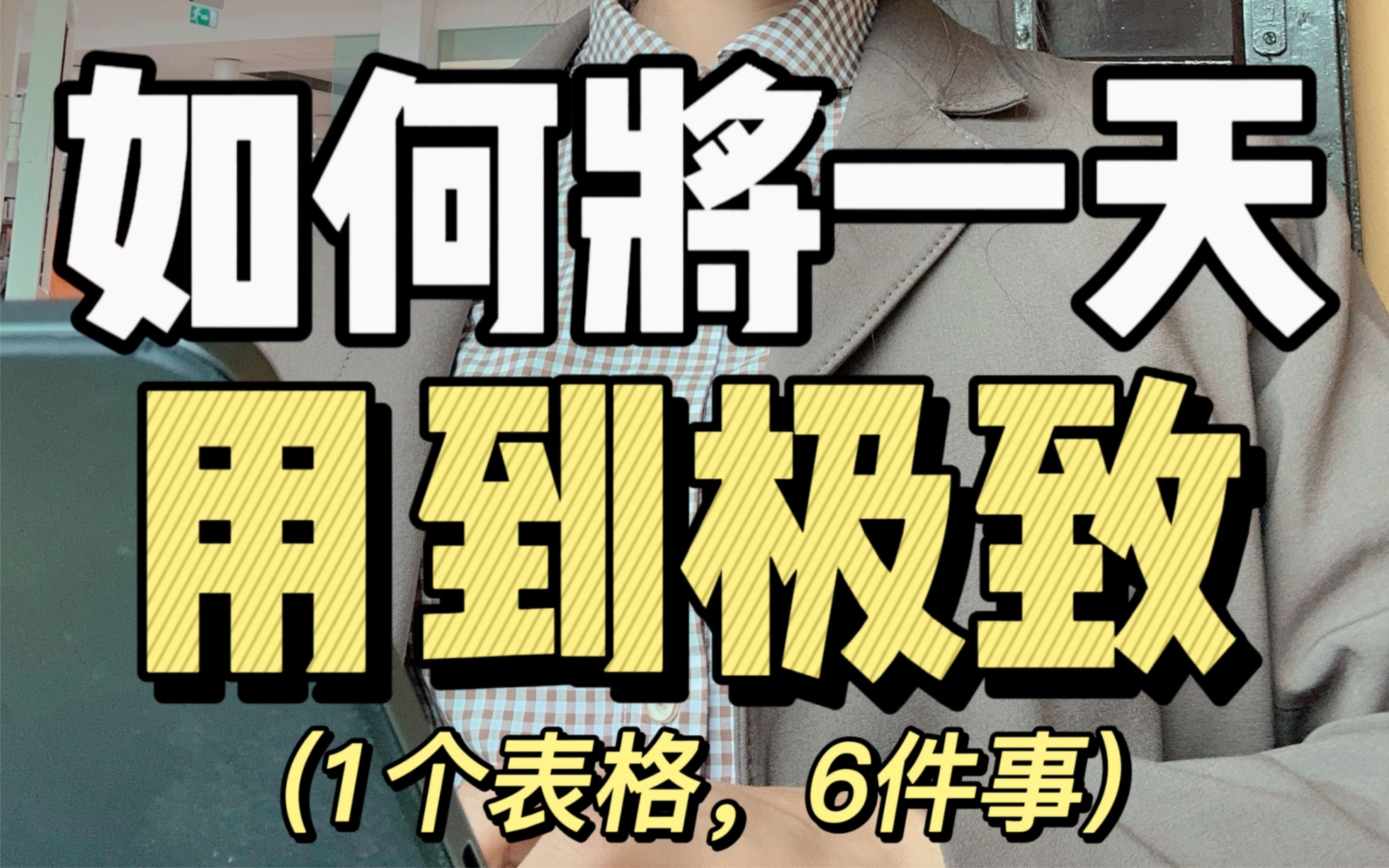 如何將一天
用到极致
(1个表格，6件事)